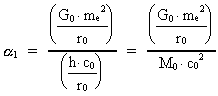 $\alpha_1 = \frac{\left(\frac{G_0 \cdot m_e^2}{r_0}\right)}{\left(\frac{h \cdot c_0}{r_0}\right)} = \frac{\left(\frac{G_0 \cdot m_e^2}{r_0}\right)}{M_0 \cdot c_0^2}$